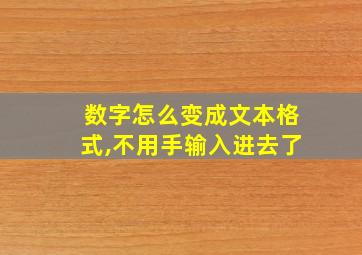 数字怎么变成文本格式,不用手输入进去了